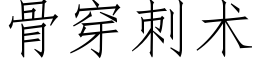 骨穿刺术